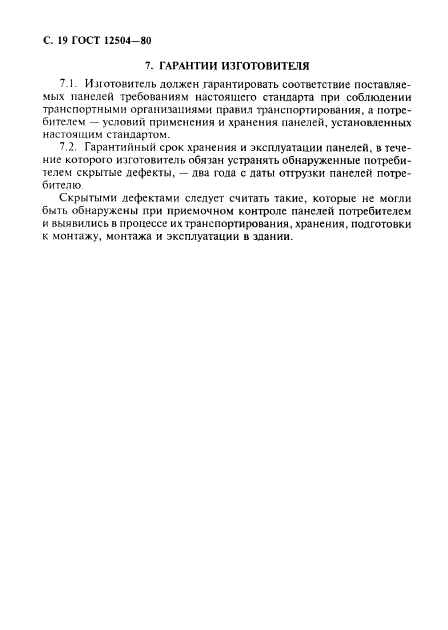 С. 19 ГОСТ 12504—80

7. ГАРАНТИИ ИЗГОТОВИТЕЛЯ

7.1. Изготовитель должен гарантировать соответствие поставляемых панелей требованиям настоящего стандарта при соблюдении транспортными организациями правил транспортирования, а потребителем — условий применения и хранения панелей, установленных настоящим стандартом.

7.2. Гарантийный срок хранения и эксплуатации панелей, в течение которого изготовитель обязан устранять обнаруженные потребителем скрытые дефекты, — два года с даты отгрузки панелей потребителю.

Скрытыми дефектами следует считать такие, которые не могли быть обнаружены при приемочном контроле панелей потребителем и выявились в процессе их транспортирования, хранения, подготовки к монтажу, монтажа и эксплуатации в здании.